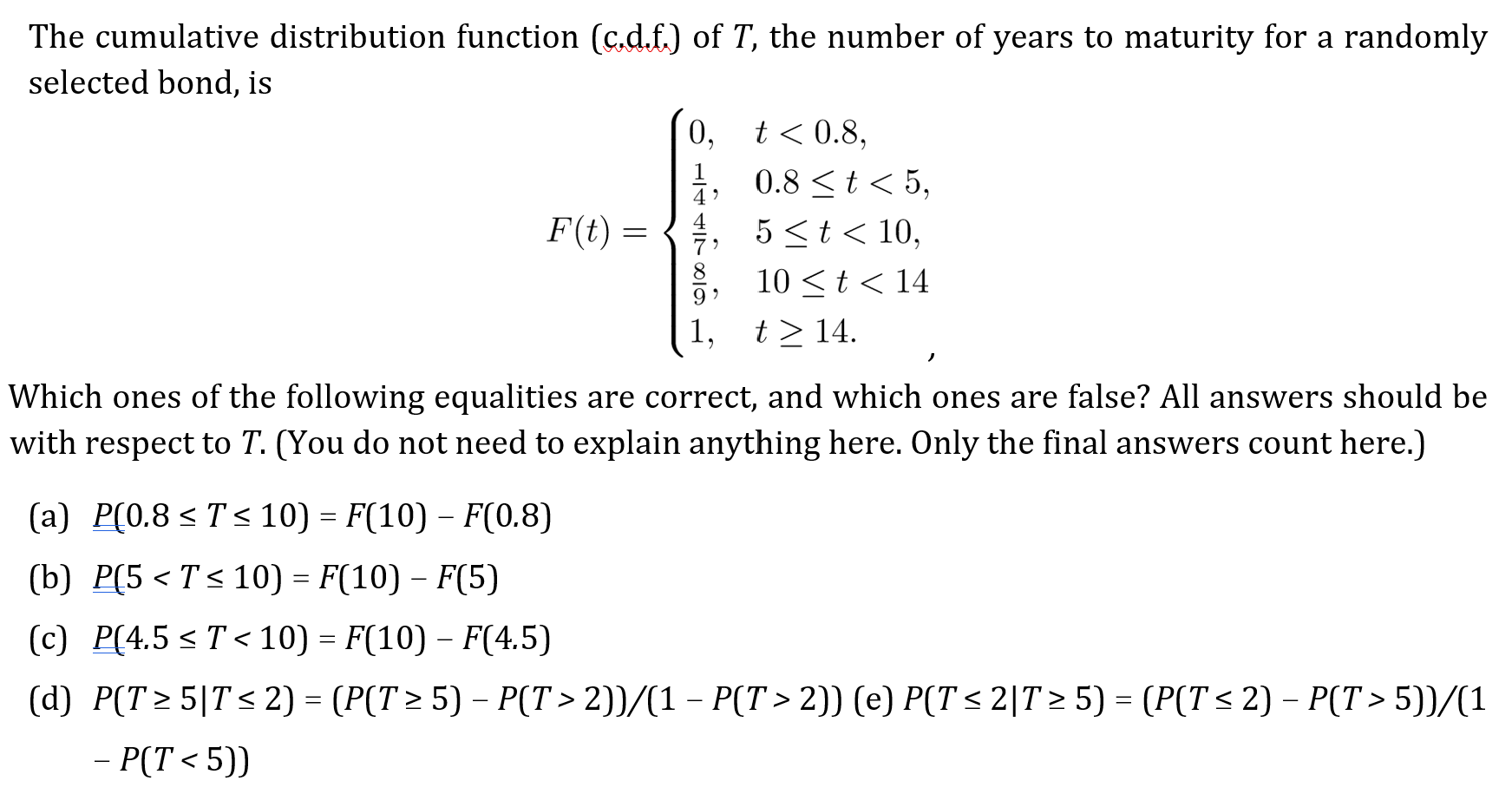 The cumulative distribution function (c.d.f.) of $T$, the number of years to maturity for a randomly selected bond, is

$$F(t) = \begin{cases} 0, & t < 0.8, \\ \frac{1}{4}, & 0.8 \le t < 5, \\ \frac{4}{7}, & 5 \le t < 10, \\ \frac{8}{9}, & 10 \le t < 14 \\ 1, & t \ge 14. \end{cases}$$
,

Which ones of the following equalities are correct, and which ones are false? All answers should be with respect to $T$. (You do not need to explain anything here. Only the final answers count here.)

(a) $P(0.8 \le T \le 10) = F(10) - F(0.8)$

(b) $P(5 < T \le 10) = F(10) - F(5)$

(c) $P(4.5 \le T < 10) = F(10) - F(4.5)$

(d) $P(T \ge 5 | T \le 2) = (P(T \ge 5) - P(T > 2))/(1 - P(T > 2))$ (e) $P(T \le 2 | T \ge 5) = (P(T \le 2) - P(T > 5))/(1 - P(T < 5))$